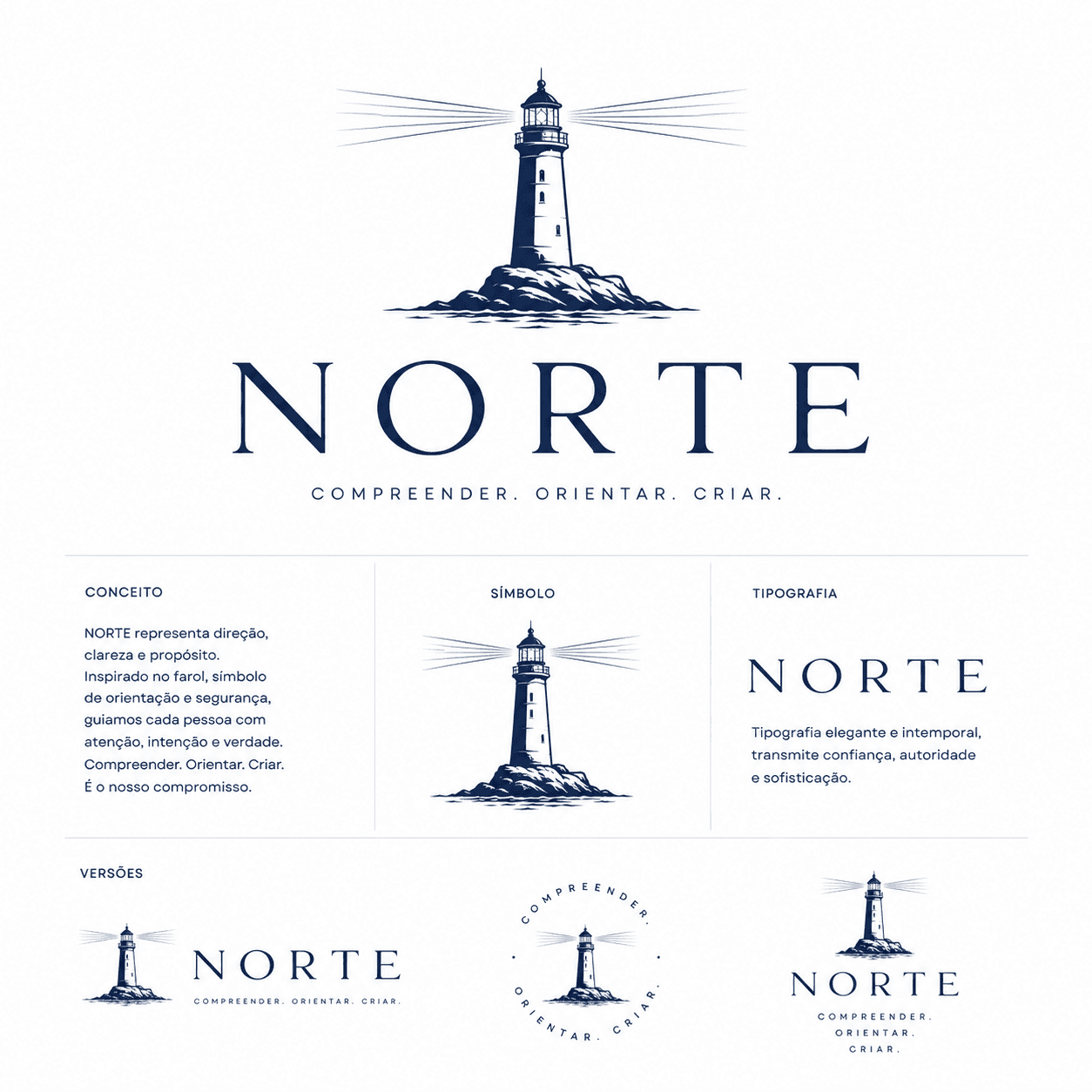 NORTE

COMPREENDER. ORIENTAR. CRIAR.

CONCEITO

NORTE representa direção, clareza e propósito. Inspirado no farol, símbolo de orientação e segurança, guiamos cada pessoa com atenção, intenção e verdade. Compreender. Orientar. Criar. É o nosso compromisso.

SÍMBOLO

TIPOGRAFIA

NORTE

Tipografia elegante e intemporal, transmite confiança, autoridade e sofisticação.

VERSÕES

NORTE

COMPREENDER. ORIENTAR. CRIAR.

COMPREENDER. ORIENTAR. CRIAR.

NORTE

COMPREENDER.
ORIENTAR.
CRIAR.